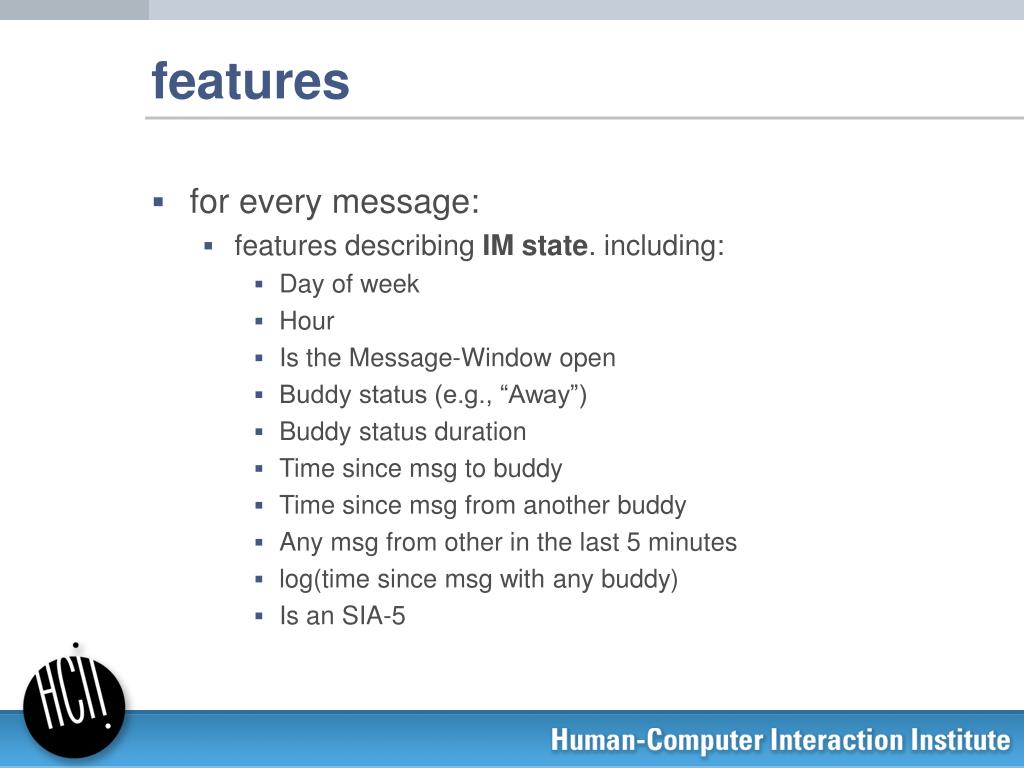 features

- for every message:
  - features describing **IM state**. including:
    - Day of week
    - Hour
    - Is the Message-Window open
    - Buddy status (e.g., “Away”)
    - Buddy status duration
    - Time since msg to buddy
    - Time since msg from another buddy
    - Any msg from other in the last 5 minutes
    - log(time since msg with any buddy)
    - Is an SIA-5

HCI!

Human-Computer Interaction Institute